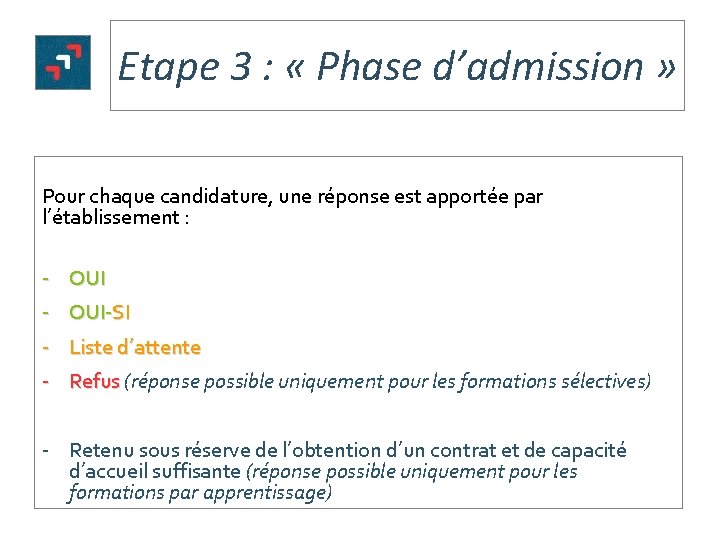 Etape 3 : « Phase d’admission »

Pour chaque candidature, une réponse est apportée par l’établissement :

- OUI
- OUI-SI
- Liste d’attente
- Refus (réponse possible uniquement pour les formations sélectives)

- Retenu sous réserve de l’obtention d’un contrat et de capacité d’accueil suffisante (réponse possible uniquement pour les formations par apprentissage)